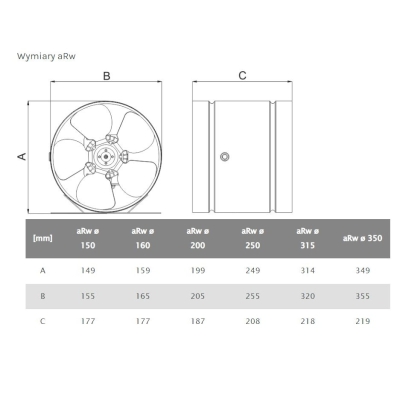 Wymiary aRw

B

C

A

| [mm] | aRw ø 150 | aRw ø 160 | aRw ø 200 | aRw ø 250 | aRw ø 315 | aRw ø 350 |
|---|---|---|---|---|---|---|
| A | 149 | 159 | 199 | 249 | 314 | 349 |
| B | 155 | 165 | 205 | 255 | 320 | 355 |
| C | 177 | 177 | 187 | 208 | 218 | 219 |